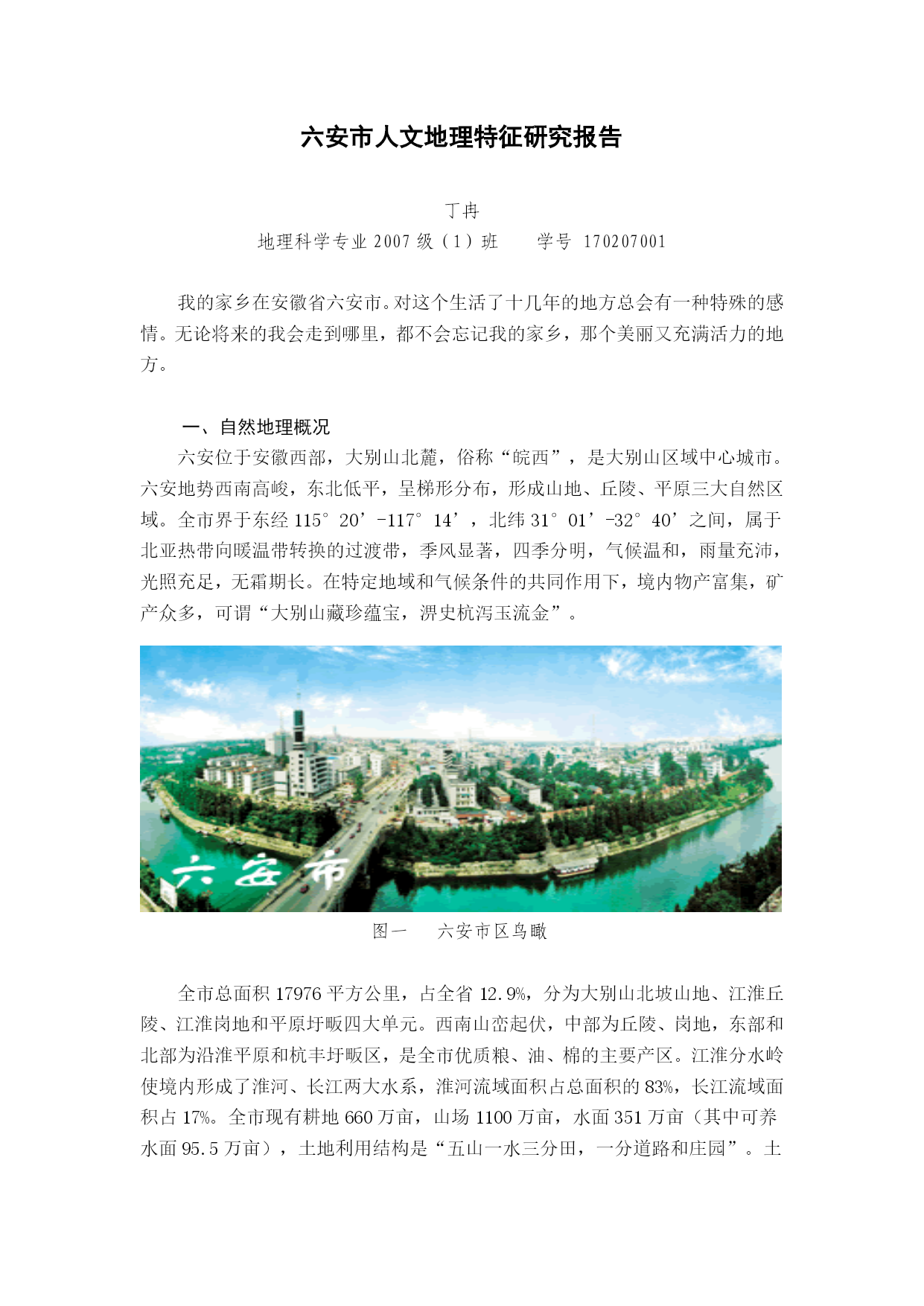 六安市人文地理特征研究报告

丁冉

地理科学专业 2007 级（1）班　　学号 170207001

我的家乡在安徽省六安市。对这个生活了十几年的地方总会有一种特殊的感情。无论将来的我会走到哪里，都不会忘记我的家乡，那个美丽又充满活力的地方。

一、自然地理概况

六安位于安徽西部，大别山北麓，俗称“皖西”，是大别山区域中心城市。六安地势西南高峻，东北低平，呈梯形分布，形成山地、丘陵、平原三大自然区域。全市界于东经 115°20’-117°14’，北纬 31°01’-32°40’之间，属于北亚热带向暖温带转换的过渡带，季风显著，四季分明，气候温和，雨量充沛，光照充足，无霜期长。在特定地域和气候条件的共同作用下，境内物产富集，矿产众多，可谓“大别山藏珍蕴宝，淠史杭泻玉流金”。

六安市

图一　六安市区鸟瞰

全市总面积 17976 平方公里，占全省 12.9%，分为大别山北坡山地、江淮丘陵、江淮岗地和平原圩畈四大单元。西南山峦起伏，中部为丘陵、岗地，东部和北部为沿淮平原和杭丰圩畈区，是全市优质粮、油、棉的主要产区。江淮分水岭使境内形成了淮河、长江两大水系，淮河流域面积占总面积的 83%，长江流域面积占 17%。全市现有耕地 660 万亩，山场 1100 万亩，水面 351 万亩（其中可养水面 95.5 万亩），土地利用结构是“五山一水三分田，一分道路和庄园”。土